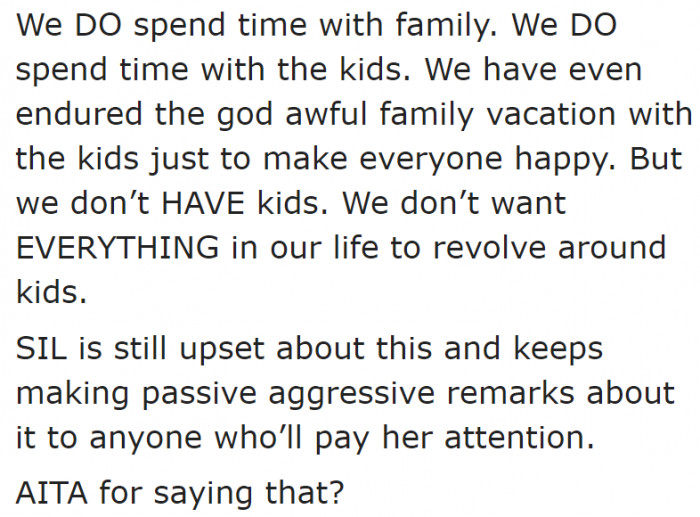 We DO spend time with family. We DO spend time with the kids. We have even endured the god awful family vacation with the kids just to make everyone happy. But we don’t HAVE kids. We don’t want EVERYTHING in our life to revolve around kids.

SIL is still upset about this and keeps making passive aggressive remarks about it to anyone who’ll pay her attention.

AITA for saying that?